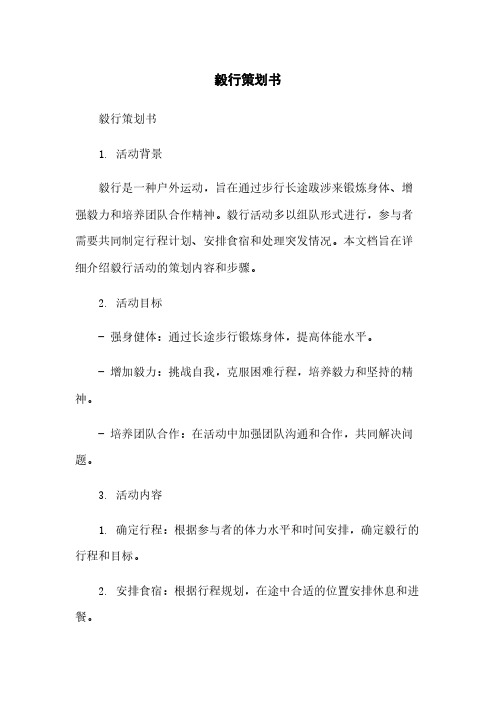 毅行策划书

毅行策划书

1. 活动背景

毅行是一种户外运动，旨在通过步行长途跋涉来锻炼身体、增强毅力和培养团队合作精神。毅行活动多以组队形式进行，参与者需要共同制定行程计划、安排食宿和处理突发情况。本文档旨在详细介绍毅行活动的策划内容和步骤。

2. 活动目标

- 强身健体：通过长途步行锻炼身体，提高体能水平。

- 增加毅力：挑战自我，克服困难行程，培养毅力和坚持的精神。

- 培养团队合作：在活动中加强团队沟通和合作，共同解决问题。

3. 活动内容

1. 确定行程：根据参与者的体力水平和时间安排，确定毅行的行程和目标。

2. 安排食宿：根据行程规划，在途中合适的位置安排休息和进餐。